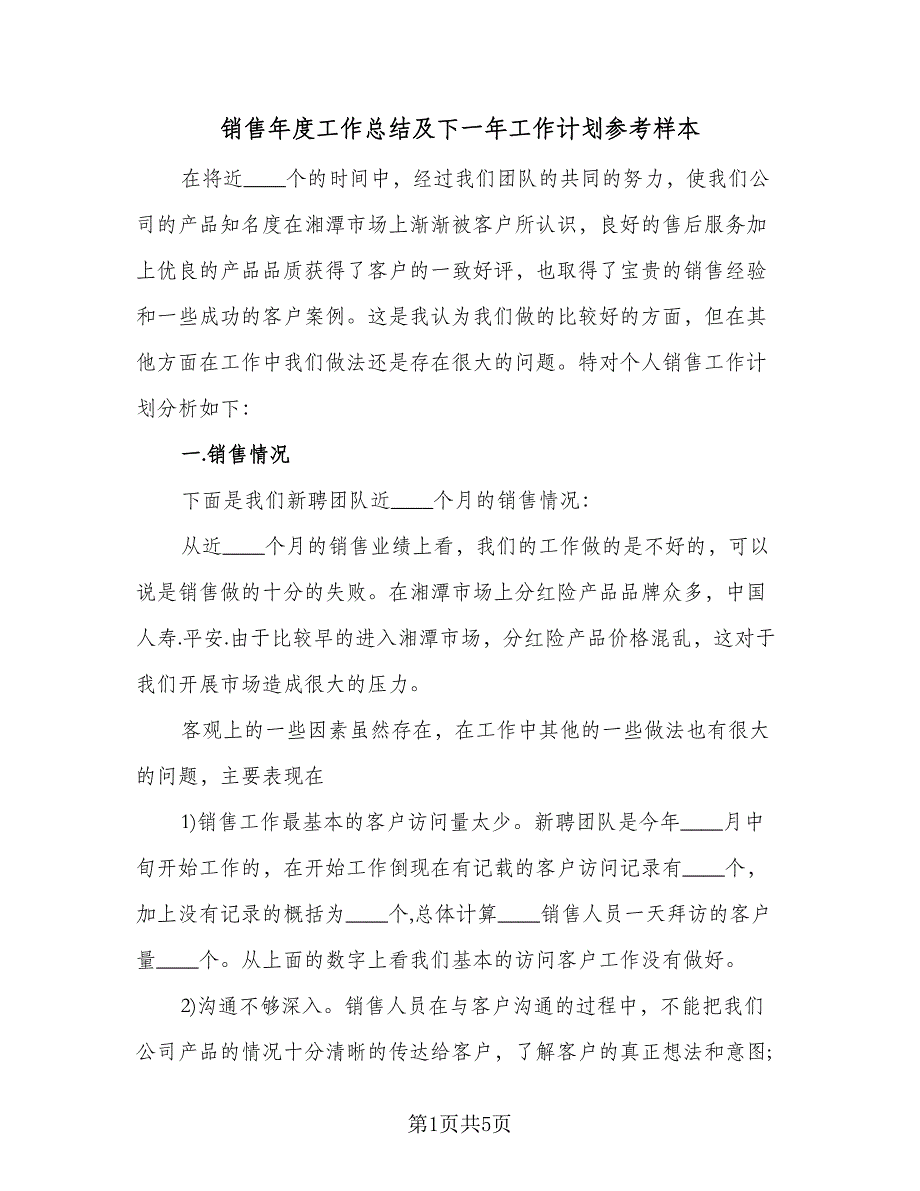 销售年度工作总结及下一年工作计划参考样本

在将近____个的时间中，经过我们团队的共同的努力，使我们公司的产品知名度在湘潭市场上渐渐被客户所认识，良好的售后服务加上优良的产品品质获得了客户的一致好评，也取得了宝贵的销售经验和一些成功的客户案例。这是我认为我们做的比较好的方面，但在其他方面在工作中我们做法还是存在很大的问题。特对个人销售工作计划分析如下:

一.销售情况

下面是我们新聘团队近____个月的销售情况:

从近____个月的销售业绩上看，我们的工作做的是不好的，可以说是销售做的十分的失败。在湘潭市场上分红险产品品牌众多，中国人寿.平安.由于比较早的进入湘潭市场，分红险产品价格混乱，这对于我们开展市场造成很大的压力。

客观上的一些因素虽然存在，在工作中其他的一些做法也有很大的问题，主要表现在

1)销售工作最基本的客户访问量太少。新聘团队是今年____月中旬开始工作的，在开始工作倒现在有记载的客户访问记录有____个，加上没有记录的概括为____个,总体计算____销售人员一天拜访的客户量____个。从上面的数字上看我们基本的访问客户工作没有做好。

2)沟通不够深入。销售人员在与客户沟通的过程中，不能把我们公司产品的情况十分清晰的传达给客户，了解客户的真正想法和意图;

第1页共5页